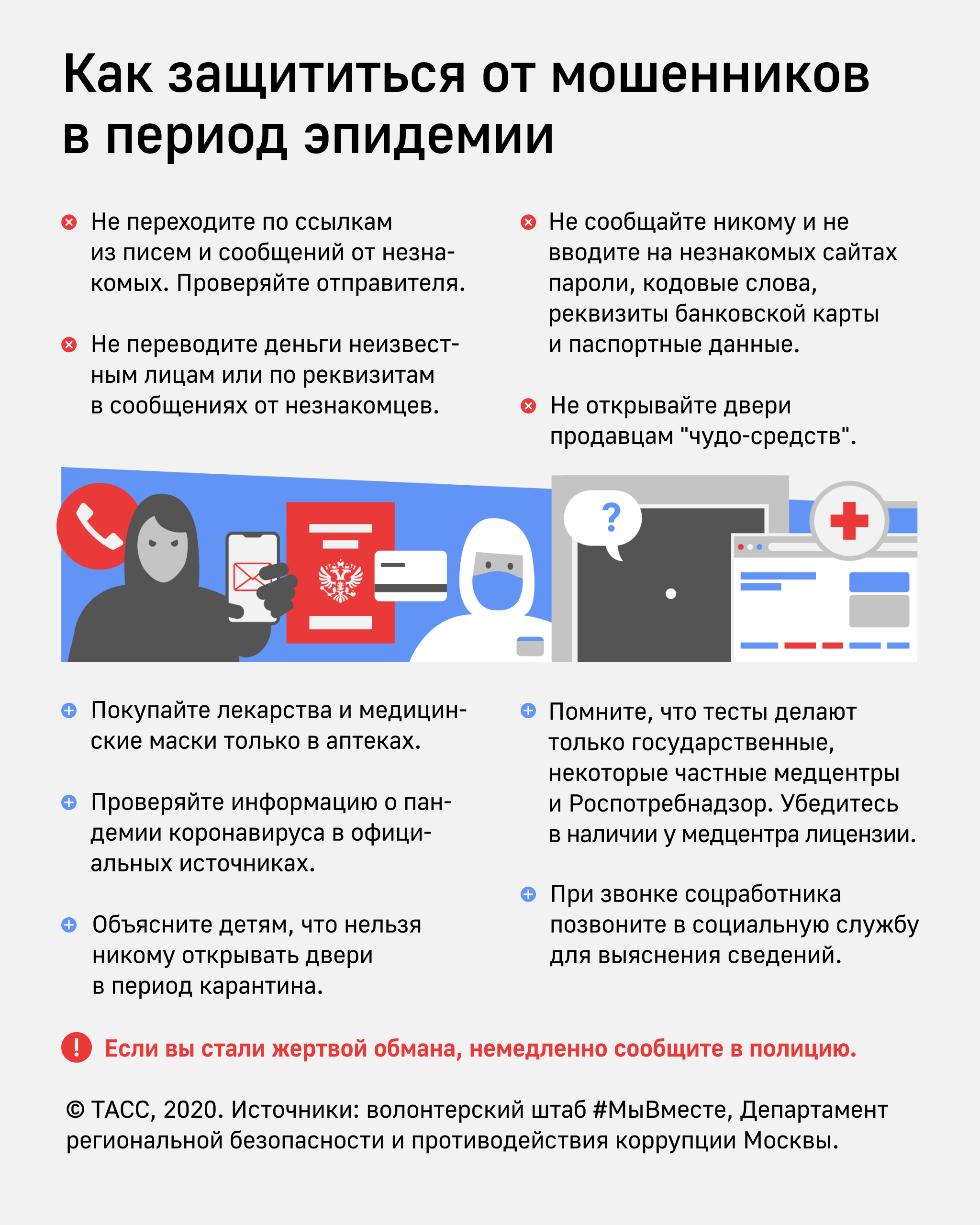 Как защититься от мошенников в период эпидемии

Не переходите по ссылкам из писем и сообщений от незнакомых. Проверяйте отправителя.

Не переводите деньги неизвестным лицам или по реквизитам в сообщениях от незнакомцев.

Не сообщайте никому и не вводите на незнакомых сайтах пароли, кодовые слова, реквизиты банковской карты и паспортные данные.

Не открывайте двери продавцам "чудо-средств".

?

Покупайте лекарства и медицинские маски только в аптеках.

Проверяйте информацию о пандемии коронавируса в официальных источниках.

Объясните детям, что нельзя никому открывать двери в период карантина.

Помните, что тесты делают только государственные, некоторые частные медцентры и Роспотребнадзор. Убедитесь в наличии у медцентра лицензии.

При звонке соцработника позвоните в социальную службу для выяснения сведений.

! Если вы стали жертвой обмана, немедленно сообщите в полицию.

© ТАСС, 2020. Источники: волонтерский штаб #МыВместе, Департамент региональной безопасности и противодействия коррупции Москвы.